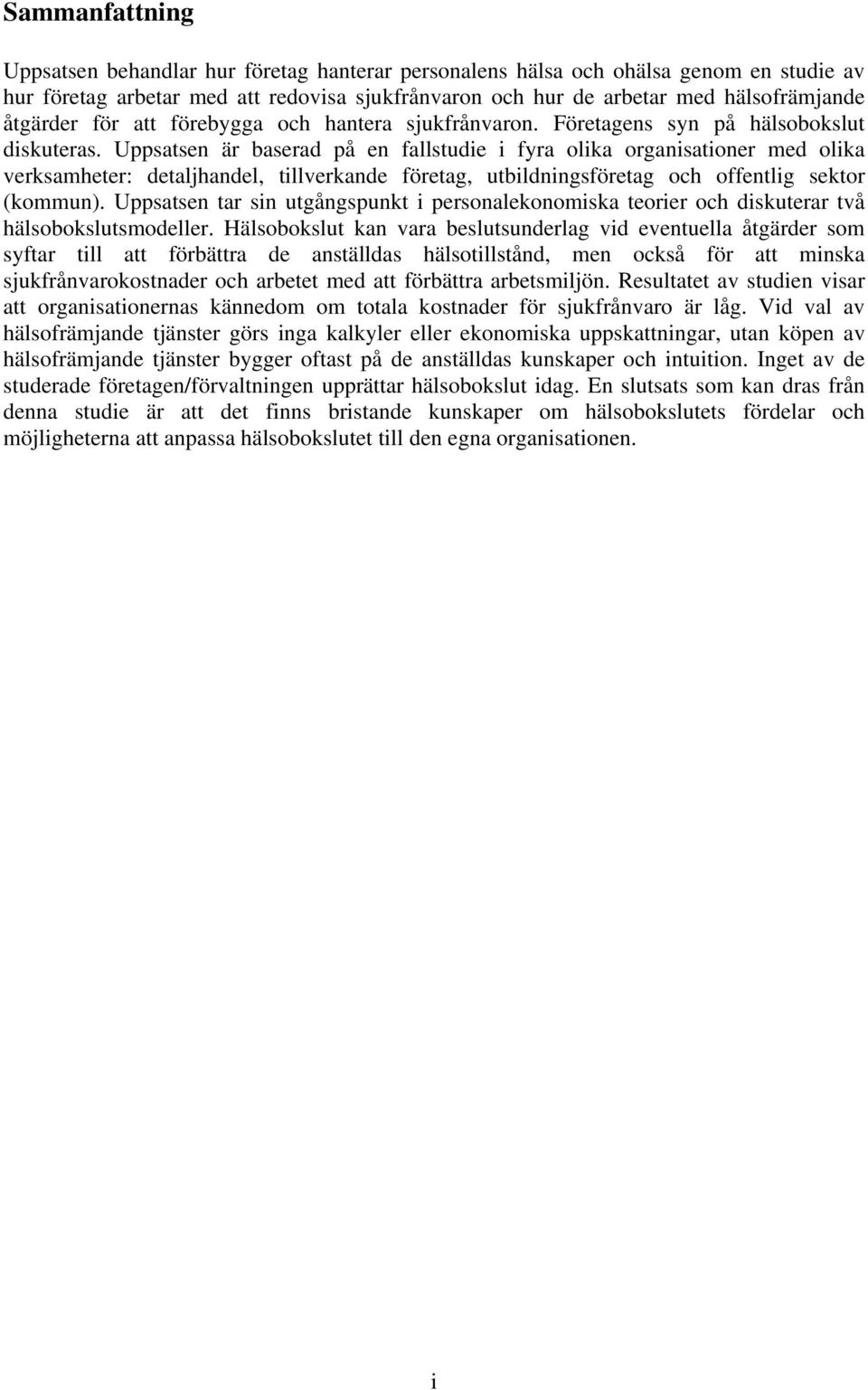 Sammanfattning

Uppsatsen behandlar hur företag hanterar personalens hälsa och ohälsa genom en studie av hur företag arbetar med att redovisa sjukfrånvaron och hur de arbetar med hälsofrämjande åtgärder för att förebygga och hantera sjukfrånvaron. Företagens syn på hälsobokslut diskuteras. Uppsatsen är baserad på en fallstudie i fyra olika organisationer med olika verksamheter: detaljhandel, tillverkande företag, utbildningsföretag och offentlig sektor (kommun). Uppsatsen tar sin utgångspunkt i personalekonomiska teorier och diskuterar två hälsobokslutsmodeller. Hälsobokslut kan vara beslutsunderlag vid eventuella åtgärder som syftar till att förbättra de anställdas hälsotillstånd, men också för att minska sjukfrånvarokostnader och arbetet med att förbättra arbetsmiljön. Resultatet av studien visar att organisationernas kännedom om totala kostnader för sjukfrånvaro är låg. Vid val av hälsofrämjande tjänster görs inga kalkyler eller ekonomiska uppskattningar, utan köpen av hälsofrämjande tjänster bygger oftast på de anställdas kunskaper och intuition. Inget av de studerade företagen/förvaltningen upprättar hälsobokslut idag. En slutsats som kan dras från denna studie är att det finns bristande kunskaper om hälsobokslutets fördelar och möjligheterna att anpassa hälsobokslutet till den egna organisationen.

i